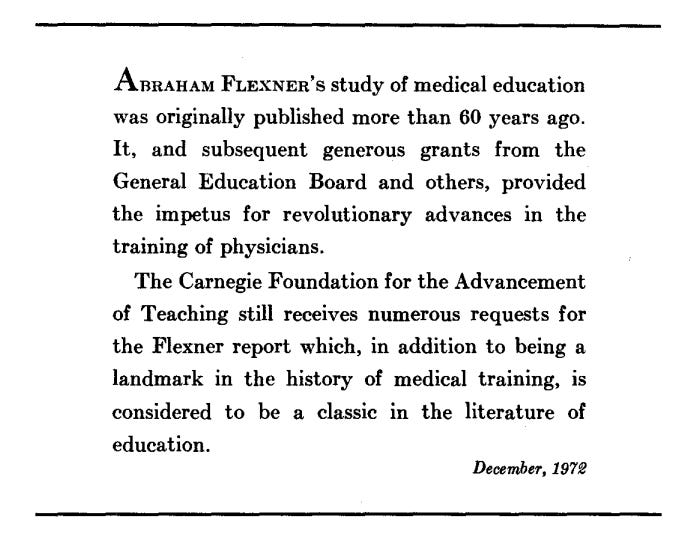 ABRAHAM FLEXNER's study of medical education was originally published more than 60 years ago. It, and subsequent generous grants from the General Education Board and others, provided the impetus for revolutionary advances in the training of physicians.

The Carnegie Foundation for the Advancement of Teaching still receives numerous requests for the Flexner report which, in addition to being a landmark in the history of medical training, is considered to be a classic in the literature of education.

December, 1972